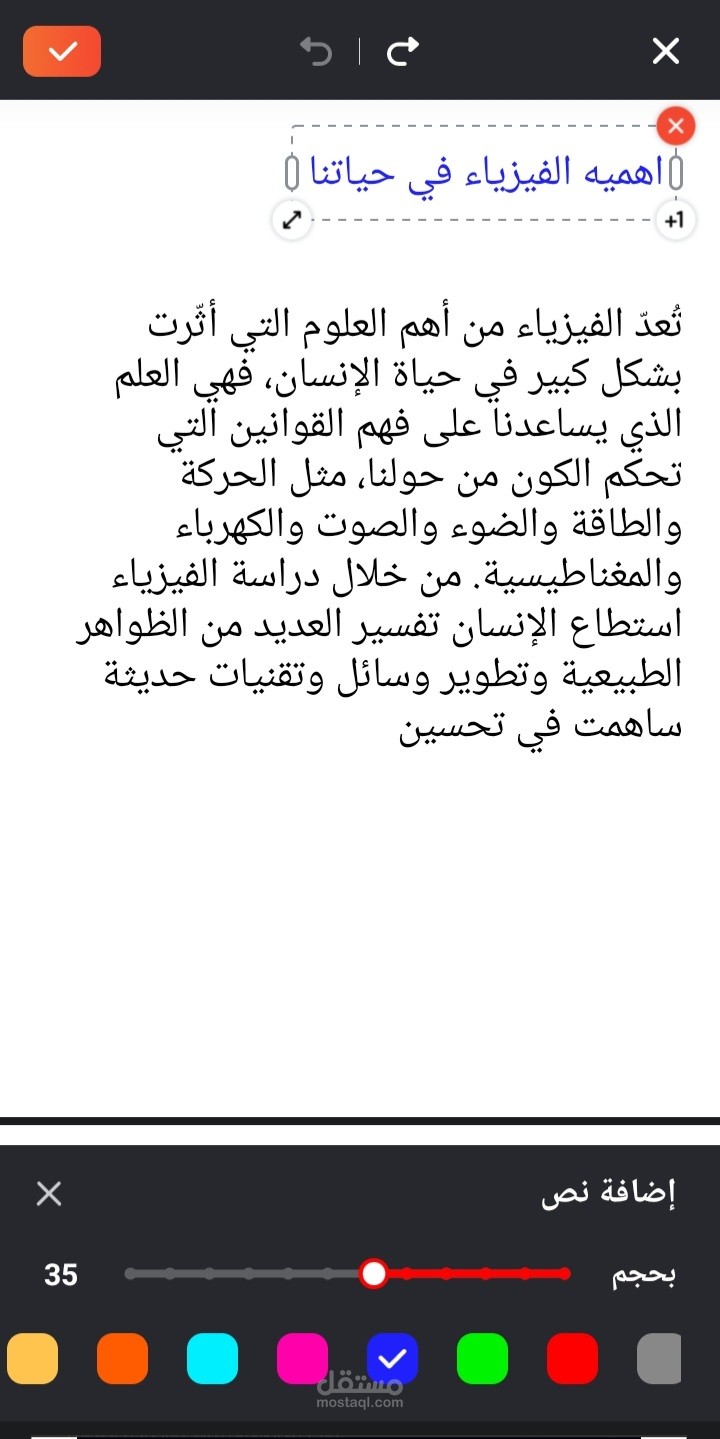 اهميه الفيزياء في حياتنا

+1

تُعدّ الفيزياء من أهم العلوم التي أثّرت بشكل كبير في حياة الإنسان، فهي العلم الذي يساعدنا على فهم القوانين التي تحكم الكون من حولنا، مثل الحركة والطاقة والضوء والصوت والكهرباء والمغناطيسية. من خلال دراسة الفيزياء استطاع الإنسان تفسير العديد من الظواهر الطبيعية وتطوير وسائل وتقنيات حديثة ساهمت في تحسين

إضافة نص

بحجم

35

مستقل
mostaql.com